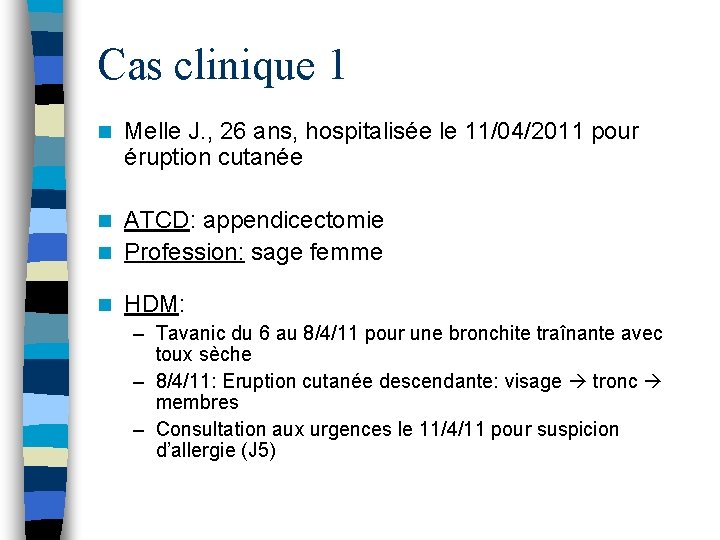 Cas clinique 1

Melle J., 26 ans, hospitalisée le 11/04/2011 pour éruption cutanée

ATCD: appendicectomie

Profession: sage femme

HDM:

– Tavanic du 6 au 8/4/11 pour une bronchite traînante avec toux sèche
– 8/4/11: Eruption cutanée descendante: visage → tronc → membres
– Consultation aux urgences le 11/4/11 pour suspicion d'allergie (J5)